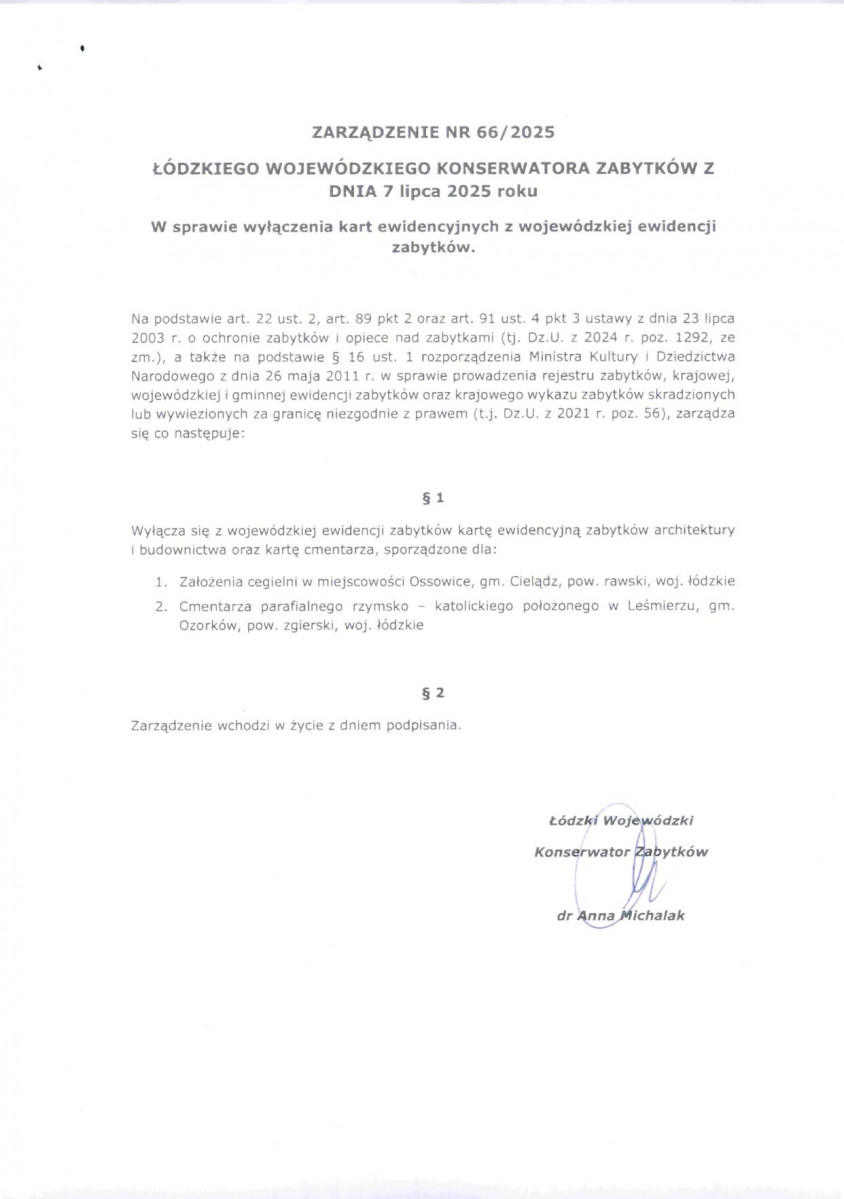 ZARZĄDZENIE NR 66/2025

ŁÓDZKIEGO WOJEWÓDZKIEGO KONSERWATORA ZABYTKÓW Z DNIA 7 lipca 2025 roku

W sprawie wyłączenia kart ewidencyjnych z wojewódzkiej ewidencji zabytków.

Na podstawie art. 22 ust. 2, art. 89 pkt 2 oraz art. 91 ust. 4 pkt 3 ustawy z dnia 23 lipca 2003 r. o ochronie zabytków i opiece nad zabytkami (tj. Dz.U. z 2024 r. poz. 1292, ze zm.), a także na podstawie § 16 ust. 1 rozporządzenia Ministra Kultury i Dziedzictwa Narodowego z dnia 26 maja 2011 r. w sprawie prowadzenia rejestru zabytków, krajowej, wojewódzkiej i gminnej ewidencji zabytków oraz krajowego wykazu zabytków skradzionych lub wywiezionych za granicę niezgodnie z prawem (t.j. Dz.U. z 2021 r. poz. 56), zarządza się co następuje:

§ 1

Wyłącza się z wojewódzkiej ewidencji zabytków kartę ewidencyjną zabytków architektury i budownictwa oraz kartę cmentarza, sporządzone dla:

1. Założenia cegielni w miejscowości Ossowice, gm. Cielądz, pow. rawski, woj. łódzkie
2. Cmentarza parafialnego rzymsko – katolickiego położonego w Leśmierzu, gm. Ozorków, pow. zgierski, woj. łódzkie

§ 2

Zarządzenie wchodzi w życie z dniem podpisania.

Łódzki Wojewódzki
Konserwator Zabytków

dr Anna Michalak